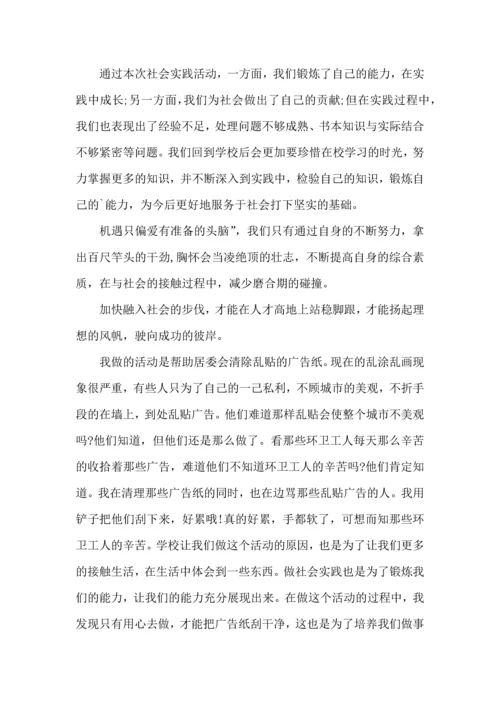 通过本次社会实践活动，一方面，我们锻炼了自己的能力，在实践中成长;另一方面，我们为社会做出了自己的贡献;但在实践过程中，我们也表现出了经验不足，处理问题不够成熟、书本知识与实际结合不够紧密等问题。我们回到学校后会更加要珍惜在校学习的时光，努力掌握更多的知识，并不断深入到实践中，检验自己的知识，锻炼自己的`能力，为今后更好地服务于社会打下坚实的基础。

机遇只偏爱有准备的头脑”，我们只有通过自身的不断努力，拿出百尺竿头的干劲,胸怀会当凌绝顶的壮志，不断提高自身的综合素质，在与社会的接触过程中，减少磨合期的碰撞。

加快融入社会的步伐，才能在人才高地上站稳脚跟，才能扬起理想的风帆，驶向成功的彼岸。

我做的活动是帮助居委会清除乱贴的广告纸。现在的乱涂乱画现象很严重，有些人只为了自己的一己私利，不顾城市的美观，不折手段的在墙上，到处乱贴广告。他们难道那样乱贴会使整个城市不美观吗?他们知道，但他们还是那么做了。看那些环卫工人每天那么辛苦的收拾着那些广告，难道他们不知道环卫工人的辛苦吗?他们肯定知道。我在清理那些广告纸的同时，也在边骂那些乱贴广告的人。我用铲子把他们刮下来，好累哦!真的好累，手都软了，可想而知那些环卫工人的辛苦。学校让我们做这个活动的原因，也是为了让我们更多的接触生活，在生活中体会到一些东西。做社会实践也是为了锻炼我们的能力，让我们的能力充分展现出来。在做这个活动的过程中，我发现只有用心去做，才能把广告纸刮干净，这也是为了培养我们做事